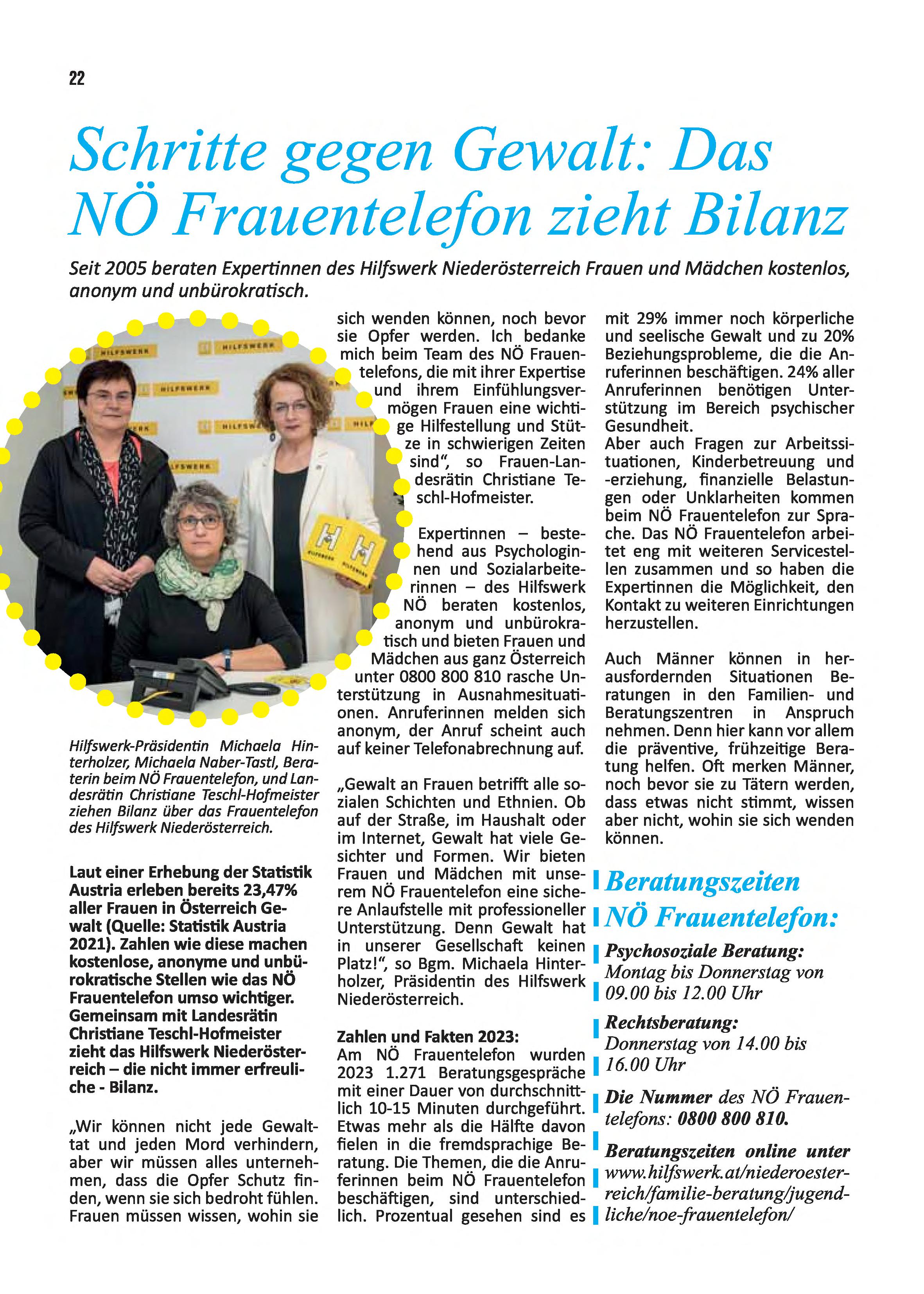 22

Schritte gegen Gewalt: Das NÖ Frauentelefon zieht Bilanz

Seit 2005 beraten Expertinnen des Hilfswerk Niederösterreich Frauen und Mädchen kostenlos, anonym und unbürokratisch.

HILFSWERK HILFSWERK HILFSWERK HILFSWERK HILFSWERK

Hilfswerk-Präsidentin Michaela Hinterholzer, Michaela Naber-Tastl, Beraterin beim NÖ Frauentelefon, und Landesrätin Christiane Teschl-Hofmeister ziehen Bilanz über das Frauentelefon des Hilfswerk Niederösterreich.

Laut einer Erhebung der Statistik Austria erleben bereits 23,47% aller Frauen in Österreich Gewalt (Quelle: Statistik Austria 2021). Zahlen wie diese machen kostenlose, anonyme und unbürokratische Stellen wie das NÖ Frauentelefon umso wichtiger. Gemeinsam mit Landesrätin Christiane Teschl-Hofmeister zieht das Hilfswerk Niederösterreich – die nicht immer erfreuliche - Bilanz.

„Wir können nicht jede Gewalttat und jeden Mord verhindern, aber wir müssen alles unternehmen, dass die Opfer Schutz finden, wenn sie sich bedroht fühlen. Frauen müssen wissen, wohin sie sich wenden können, noch bevor sie Opfer werden. Ich bedanke mich beim Team des NÖ Frauentelefons, die mit ihrer Expertise und ihrem Einfühlungsvermögen Frauen eine wichtige Hilfestellung und Stütze in schwierigen Zeiten sind“, so Frauen-Landesrätin Christiane Teschl-Hofmeister.

Expertinnen – bestehend aus Psychologinnen und Sozialarbeiterinnen – des Hilfswerk NÖ beraten kostenlos, anonym und unbürokratisch und bieten Frauen und Mädchen aus ganz Österreich unter 0800 800 810 rasche Unterstützung in Ausnahmesituationen. Anruferinnen melden sich anonym, der Anruf scheint auch auf keiner Telefonabrechnung auf.

„Gewalt an Frauen betrifft alle sozialen Schichten und Ethnien. Ob auf der Straße, im Haushalt oder im Internet, Gewalt hat viele Gesichter und Formen. Wir bieten Frauen und Mädchen mit unserem NÖ Frauentelefon eine sichere Anlaufstelle mit professioneller Unterstützung. Denn Gewalt hat in unserer Gesellschaft keinen Platz!“, so Bgm. Michaela Hinterholzer, Präsidentin des Hilfswerk Niederösterreich.

Zahlen und Fakten 2023:
Am NÖ Frauentelefon wurden 2023 1.271 Beratungsgespräche mit einer Dauer von durchschnittlich 10-15 Minuten durchgeführt. Etwas mehr als die Hälfte davon fielen in die fremdsprachige Beratung. Die Themen, die die Anruferinnen beim NÖ Frauentelefon beschäftigen, sind unterschiedlich. Prozentual gesehen sind es mit 29% immer noch körperliche und seelische Gewalt und zu 20% Beziehungsprobleme, die die Anruferinnen beschäftigen. 24% aller Anruferinnen benötigen Unterstützung im Bereich psychischer Gesundheit.
Aber auch Fragen zur Arbeitssituationen, Kinderbetreuung und -erziehung, finanzielle Belastungen oder Unklarheiten kommen beim NÖ Frauentelefon zur Sprache. Das NÖ Frauentelefon arbeitet eng mit weiteren Servicestellen zusammen und so haben die Expertinnen die Möglichkeit, den Kontakt zu weiteren Einrichtungen herzustellen.

Auch Männer können in herausfordernden Situationen Beratungen in den Familien- und Beratungszentren in Anspruch nehmen. Denn hier kann vor allem die präventive, frühzeitige Beratung helfen. Oft merken Männer, noch bevor sie zu Tätern werden, dass etwas nicht stimmt, wissen aber nicht, wohin sie sich wenden können.

Beratungszeiten NÖ Frauentelefon:

Psychosoziale Beratung:
Montag bis Donnerstag von 09.00 bis 12.00 Uhr

Rechtsberatung:
Donnerstag von 14.00 bis 16.00 Uhr

Die Nummer des NÖ Frauentelefons: 0800 800 810.

Beratungszeiten online unter www.hilfswerk.at/niederoesterreich/familie-beratung/jugendliche/noe-frauentelefon/